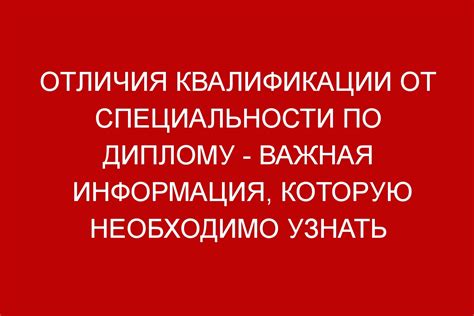 ОТЛИЧИЯ КВАЛИФИКАЦИИ ОТ СПЕЦИАЛЬНОСТИ ПО ДИПЛОМУ - ВАЖНАЯ ИНФОРМАЦИЯ, КОТОРУЮ НЕОБХОДИМО УЗНАТЬ